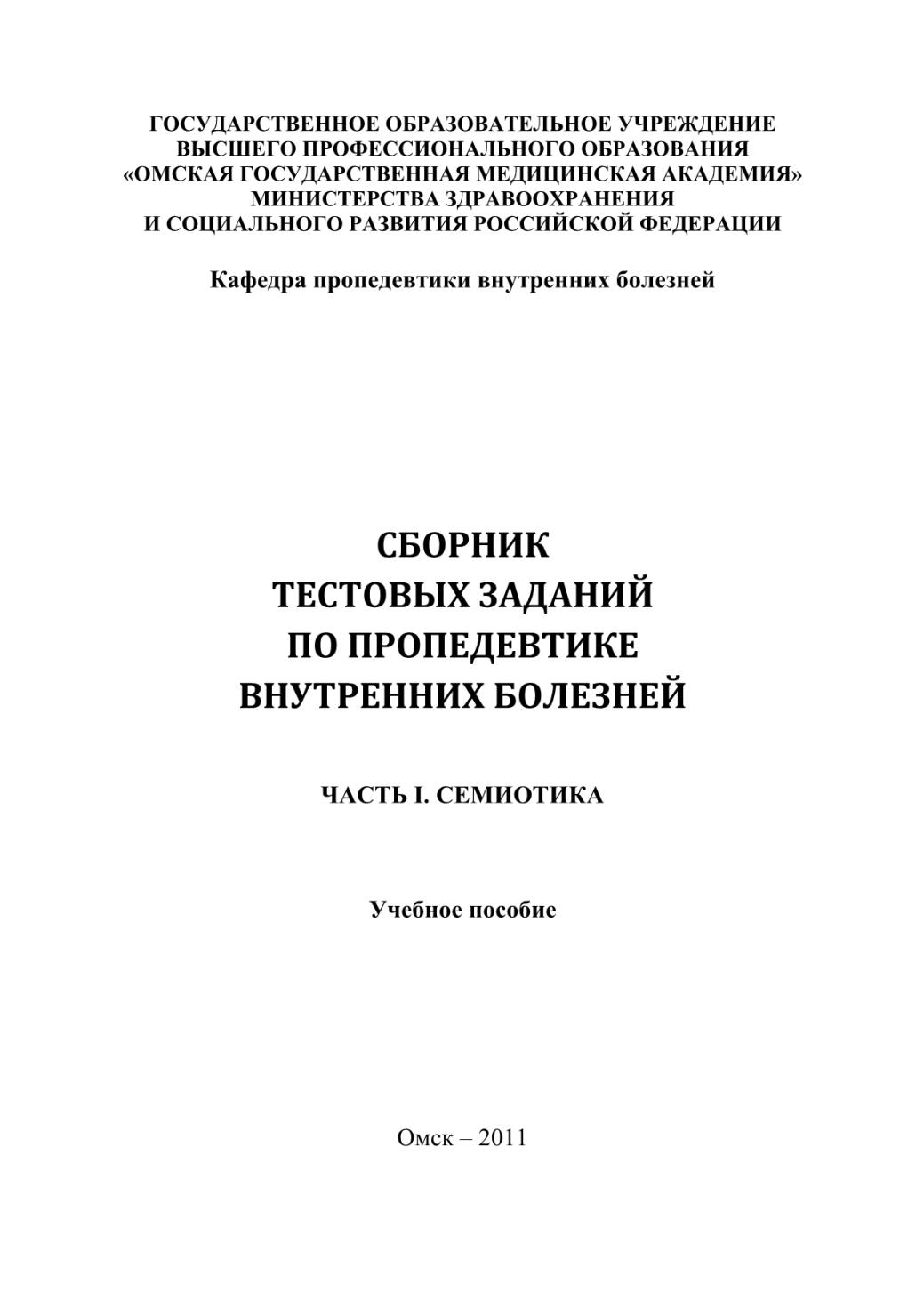 ГОСУДАРСТВЕННОЕ ОБРАЗОВАТЕЛЬНОЕ УЧРЕЖДЕНИЕ
ВЫСШЕГО ПРОФЕССИОНАЛЬНОГО ОБРАЗОВАНИЯ
«ОМСКАЯ ГОСУДАРСТВЕННАЯ МЕДИЦИНСКАЯ АКАДЕМИЯ»
МИНИСТЕРСТВА ЗДРАВООХРАНЕНИЯ
И СОЦИАЛЬНОГО РАЗВИТИЯ РОССИЙСКОЙ ФЕДЕРАЦИИ

Кафедра пропедевтики внутренних болезней

СБОРНИК
ТЕСТОВЫХ ЗАДАНИЙ
ПО ПРОПЕДЕВТИКЕ
ВНУТРЕННИХ БОЛЕЗНЕЙ

ЧАСТЬ I. СЕМИОТИКА

Учебное пособие

Омск – 2011